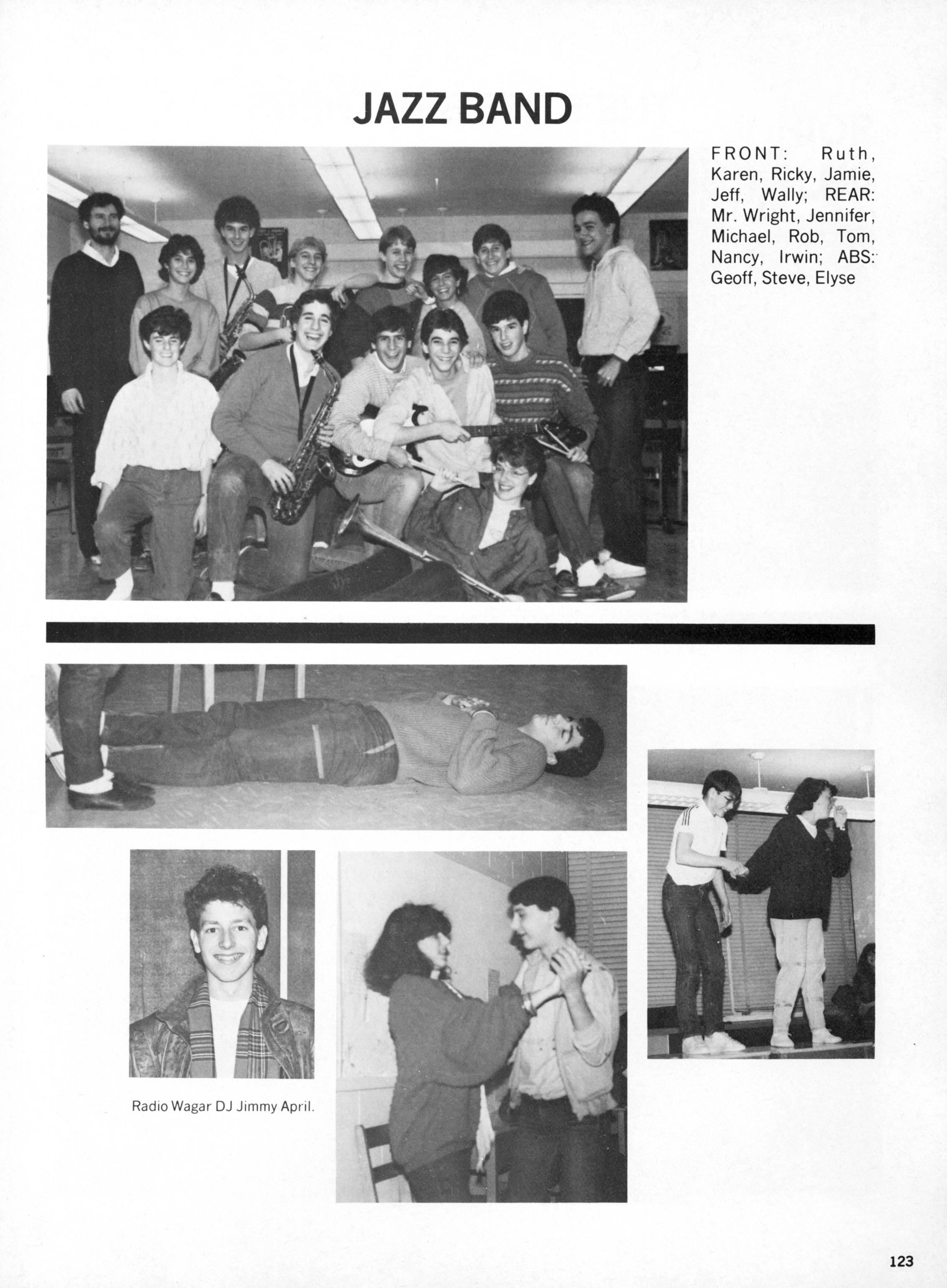 JAZZ BAND

FRONT: Ruth, Karen, Ricky, Jamie, Jeff, Wally; REAR: Mr. Wright, Jennifer, Michael, Rob, Tom, Nancy, Irwin; ABS: Geoff, Steve, Elyse

Radio Wagar DJ Jimmy April.

123